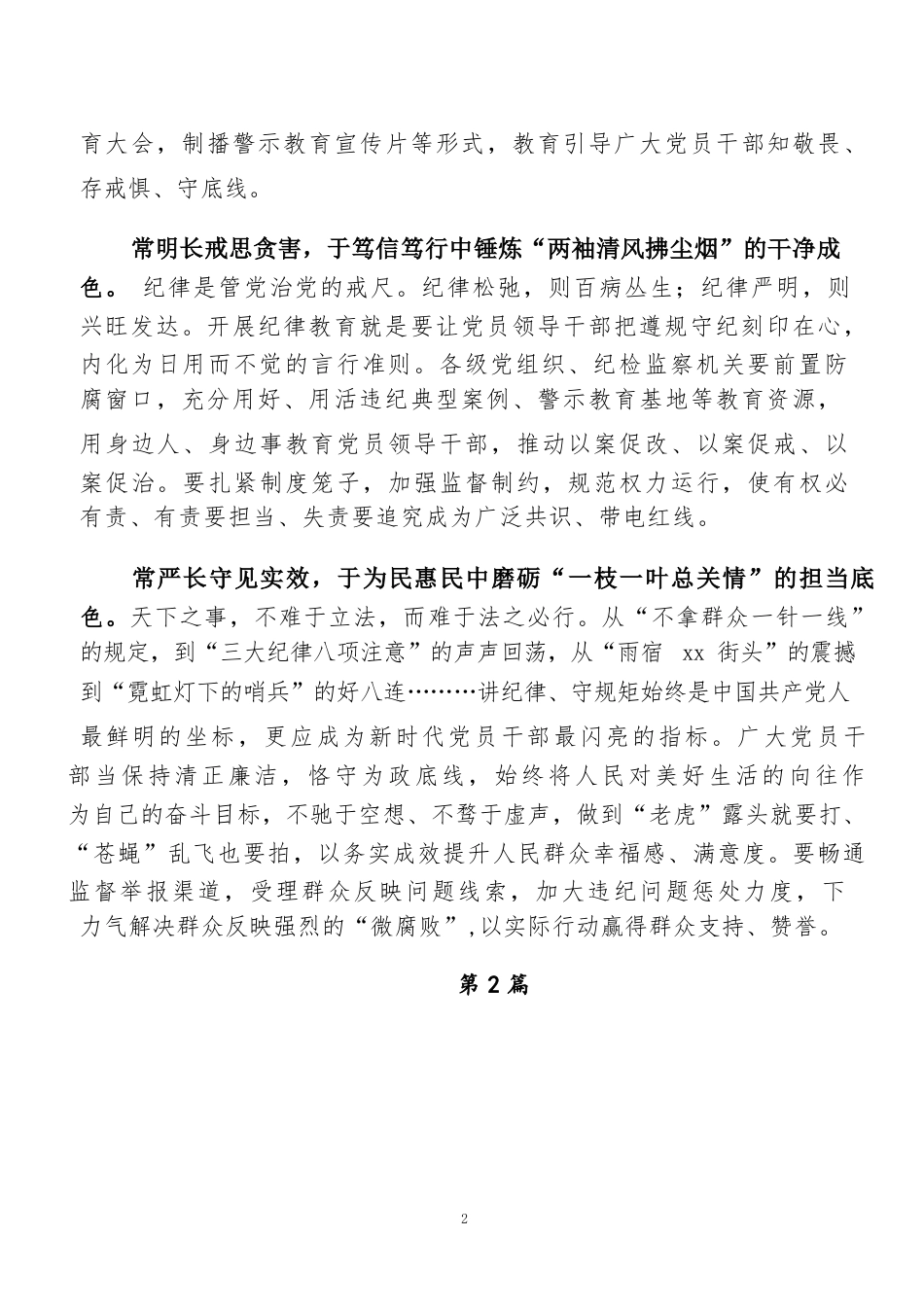 育大会，制播警示教育宣传片等形式，教育引导广大党员干部知敬畏、存戒惧、守底线。

常明长戒思贪害，于笃信笃行中锤炼“两袖清风拂尘烟”的干净成色。 纪律是管党治党的戒尺。纪律松弛，则百病丛生；纪律严明，则兴旺发达。开展纪律教育就是要让党员领导干部把遵规守纪刻印在心，内化为日用而不觉的言行准则。各级党组织、纪检监察机关要前置防腐窗口，充分用好、用活违纪典型案例、警示教育基地等教育资源，用身边人、身边事教育党员领导干部，推动以案促改、以案促戒、以案促治。要扎紧制度笼子，加强监督制约，规范权力运行，使有权必有责、有责要担当、失责要追究成为广泛共识、带电红线。

常严长守见实效，于为民惠民中磨砺“一枝一叶总关情”的担当底色。天下之事，不难于立法，而难于法之必行。从“不拿群众一针一线”的规定，到“三大纪律八项注意”的声声回荡，从“雨宿 xx 街头”的震撼到“霓虹灯下的哨兵”的好八连………讲纪律、守规矩始终是中国共产党人最鲜明的坐标，更应成为新时代党员干部最闪亮的指标。广大党员干部当保持清正廉洁，恪守为政底线，始终将人民对美好生活的向往作为自己的奋斗目标，不驰于空想、不骛于虚声，做到“老虎”露头就要打、“苍蝇”乱飞也要拍，以务实成效提升人民群众幸福感、满意度。要畅通监督举报渠道，受理群众反映问题线索，加大违纪问题惩处力度，下力气解决群众反映强烈的“微腐败”,以实际行动赢得群众支持、赞誉。

第 2 篇

2